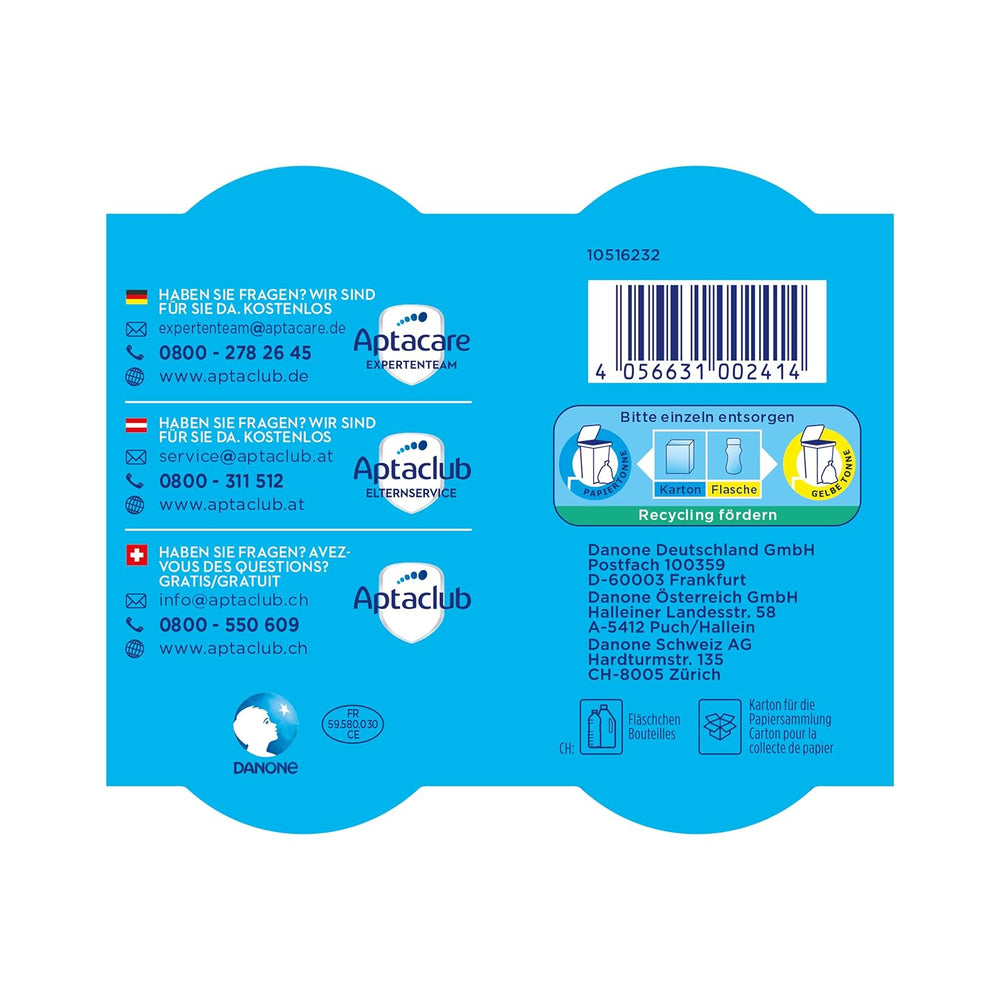 HABEN SIE FRAGEN? WIR SIND FÜR SIE DA. KOSTENLOS
expertenteam@aptacare.de
0800 - 278 26 45
www.aptaclub.de

Aptacare
EXPERTENTEAM

HABEN SIE FRAGEN? WIR SIND FÜR SIE DA. KOSTENLOS
service@aptaclub.at
0800 - 311 512
www.aptaclub.at

Aptaclub
ELTERNSERVICE

HABEN SIE FRAGEN? AVEZ-VOUS DES QUESTIONS? GRATIS/GRATUIT
info@aptaclub.ch
0800 - 550 609
www.aptaclub.ch

Aptaclub

DANONE

FR
59.580.030
CE

10516232

4 056631 002414

Bitte einzeln entsorgen
PAPIERTONNE
Karton
Flasche
GELBE TONNE
Recycling fördern

Danone Deutschland GmbH
Postfach 100359
D-60003 Frankfurt
Danone Österreich GmbH
Halleiner Landesstr. 58
A-5412 Puch/Hallein
Danone Schweiz AG
Hardturmstr. 135
CH-8005 Zürich

CH:
Fläschchen
Bouteilles
Karton für die Papiersammlung
Carton pour la collecte de papier